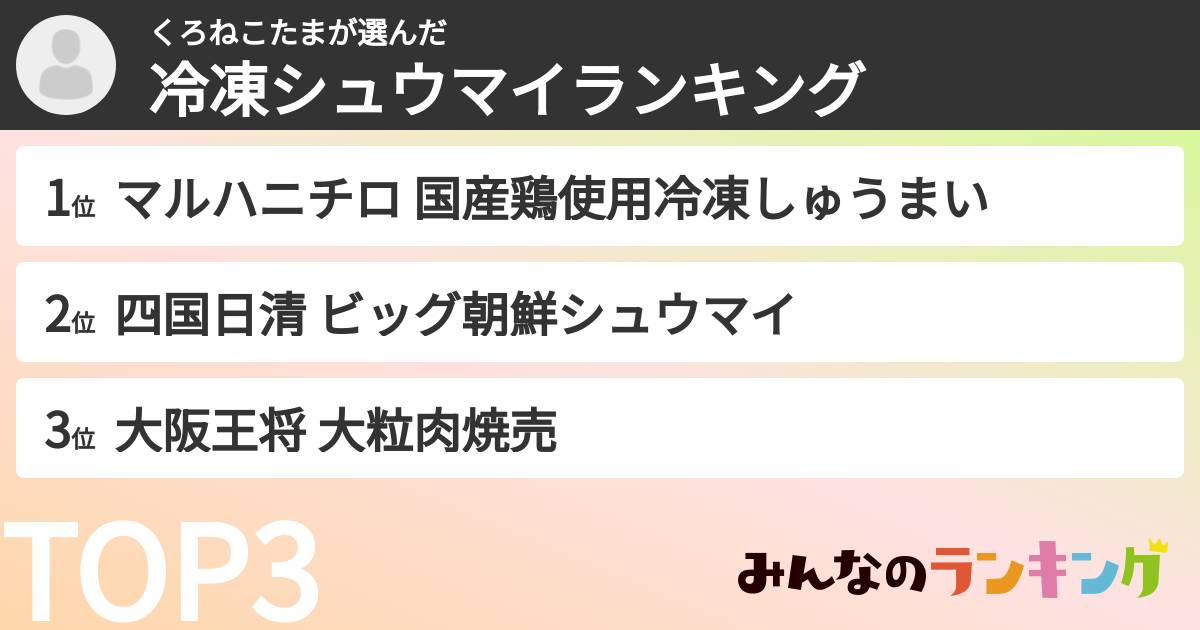 くろねこたまが選んだ
冷凍シュウマイランキング

1位 マルハニチロ 国産鶏使用冷凍しゅうまい

2位 四国日清 ビッグ朝鮮シュウマイ

3位 大阪王将 大粒肉焼売

TOP3

みんなのランキング